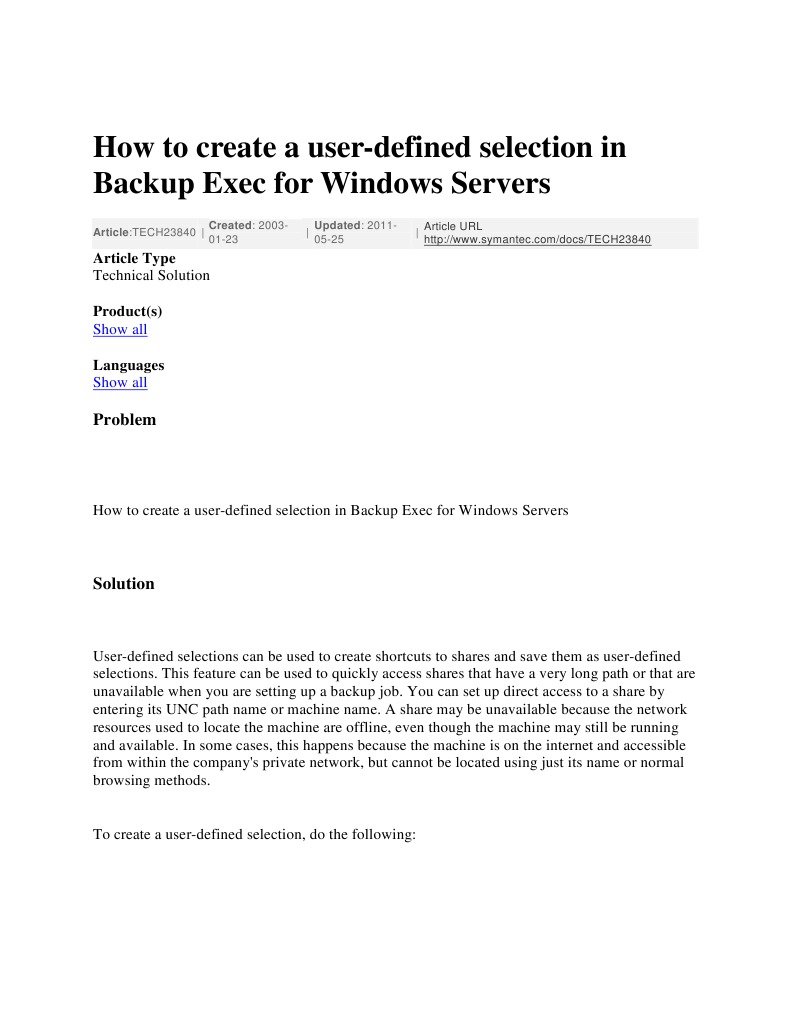 How to create a user-defined selection in Backup Exec for Windows Servers

Article:TECH23840 | Created: 2003-01-23 | Updated: 2011-05-25 | Article URL http://www.symantec.com/docs/TECH23840

Article Type
Technical Solution

Product(s)
Show all

Languages
Show all

Problem

How to create a user-defined selection in Backup Exec for Windows Servers

Solution

User-defined selections can be used to create shortcuts to shares and save them as user-defined selections. This feature can be used to quickly access shares that have a very long path or that are unavailable when you are setting up a backup job. You can set up direct access to a share by entering its UNC path name or machine name. A share may be unavailable because the network resources used to locate the machine are offline, even though the machine may still be running and available. In some cases, this happens because the machine is on the internet and accessible from within the company's private network, but cannot be located using just its name or normal browsing methods.

To create a user-defined selection, do the following: